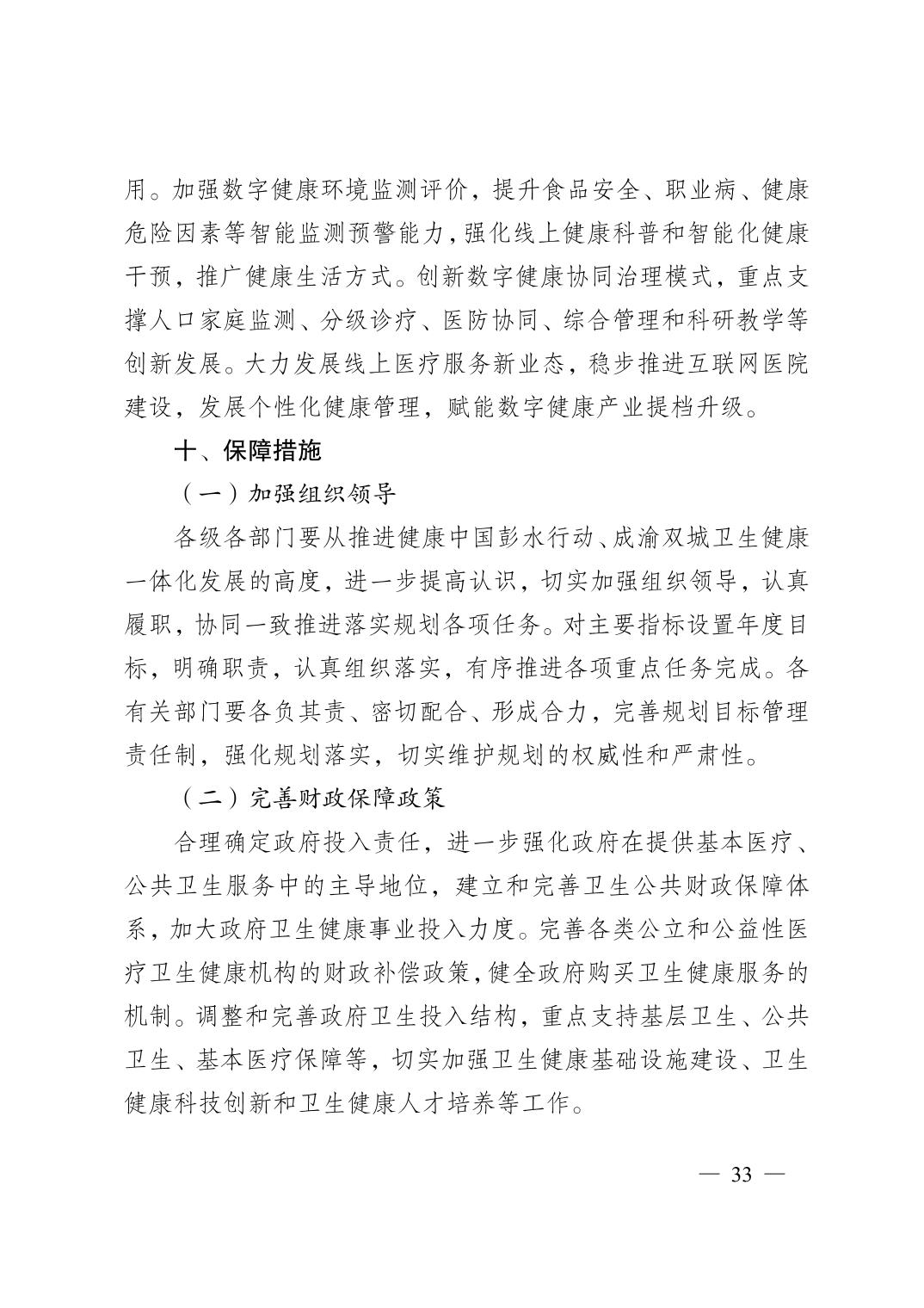 用。加强数字健康环境监测评价，提升食品安全、职业病、健康危险因素等智能监测预警能力，强化线上健康科普和智能化健康干预，推广健康生活方式。创新数字健康协同治理模式，重点支撑人口家庭监测、分级诊疗、医防协同、综合管理和科研教学等创新发展。大力发展线上医疗服务新业态，稳步推进互联网医院建设，发展个性化健康管理，赋能数字健康产业提档升级。

十、保障措施

（一）加强组织领导

各级各部门要从推进健康中国彭水行动、成渝双城卫生健康一体化发展的高度，进一步提高认识，切实加强组织领导，认真履职，协同一致推进落实规划各项任务。对主要指标设置年度目标，明确职责，认真组织落实，有序推进各项重点任务完成。各有关部门要各负其责、密切配合、形成合力，完善规划目标管理责任制，强化规划落实，切实维护规划的权威性和严肃性。

（二）完善财政保障政策

合理确定政府投入责任，进一步强化政府在提供基本医疗、公共卫生服务中的主导地位，建立和完善卫生公共财政保障体系，加大政府卫生健康事业投入力度。完善各类公立和公益性医疗卫生健康机构的财政补偿政策，健全政府购买卫生健康服务的机制。调整和完善政府卫生投入结构，重点支持基层卫生、公共卫生、基本医疗保障等，切实加强卫生健康基础设施建设、卫生健康科技创新和卫生健康人才培养等工作。

— 33 —